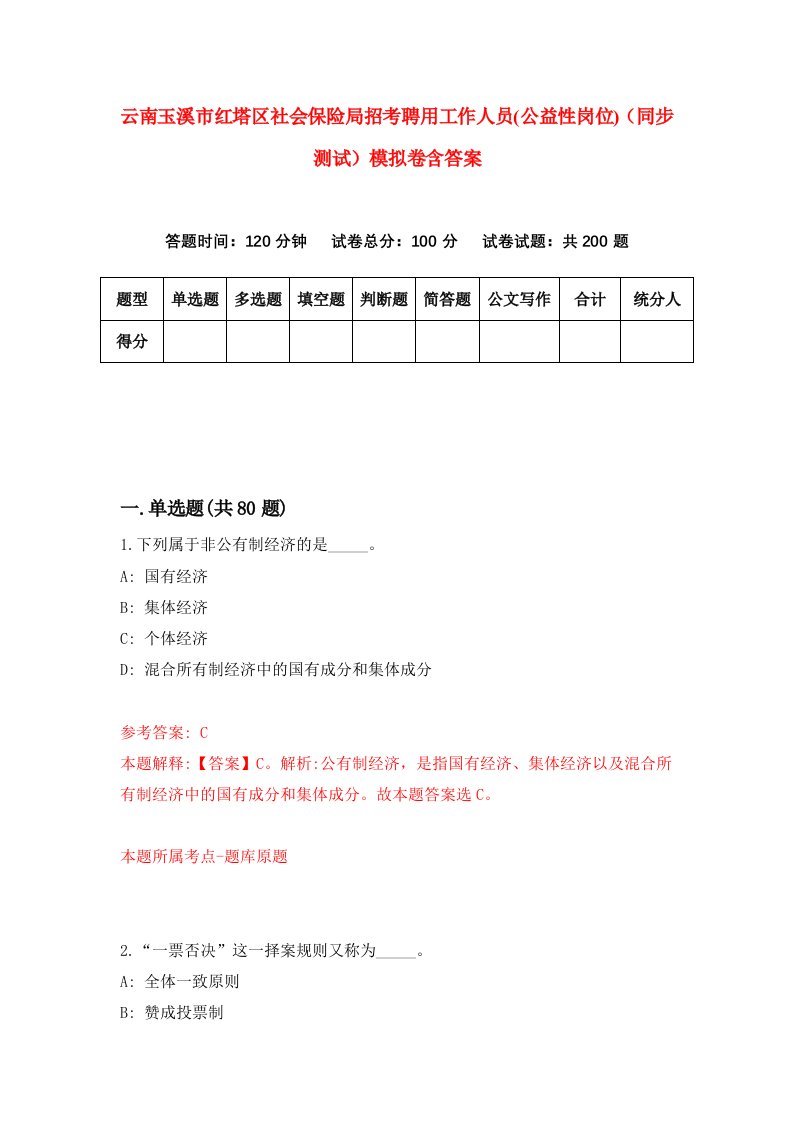 云南玉溪市红塔区社会保险局招考聘用工作人员(公益性岗位)（同步测试）模拟卷含答案

答题时间：120 分钟　试卷总分：100 分　试卷试题：共 200 题

| 题型 | 单选题 | 多选题 | 填空题 | 判断题 | 简答题 | 公文写作 | 合计 | 统分人 |
|---|---|---|---|---|---|---|---|---|
| 得分 | | | | | | | | |

一.单选题(共 80 题)

1.下列属于非公有制经济的是_____。
A: 国有经济
B: 集体经济
C: 个体经济
D: 混合所有制经济中的国有成分和集体成分

参考答案: C
本题解释:【答案】C。解析:公有制经济，是指国有经济、集体经济以及混合所有制经济中的国有成分和集体成分。故本题答案选 C。

本题所属考点-题库原题

2.“一票否决”这一择案规则又称为_____。
A: 全体一致原则
B: 赞成投票制